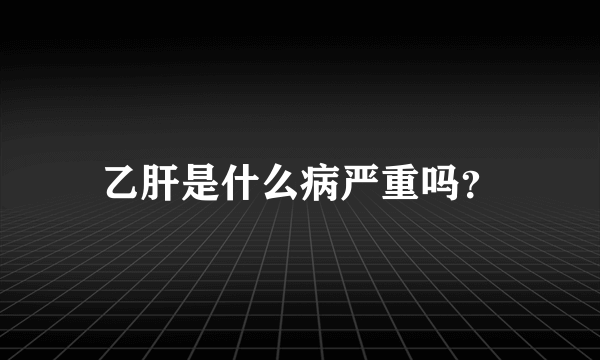 乙肝是什么病严重吗?